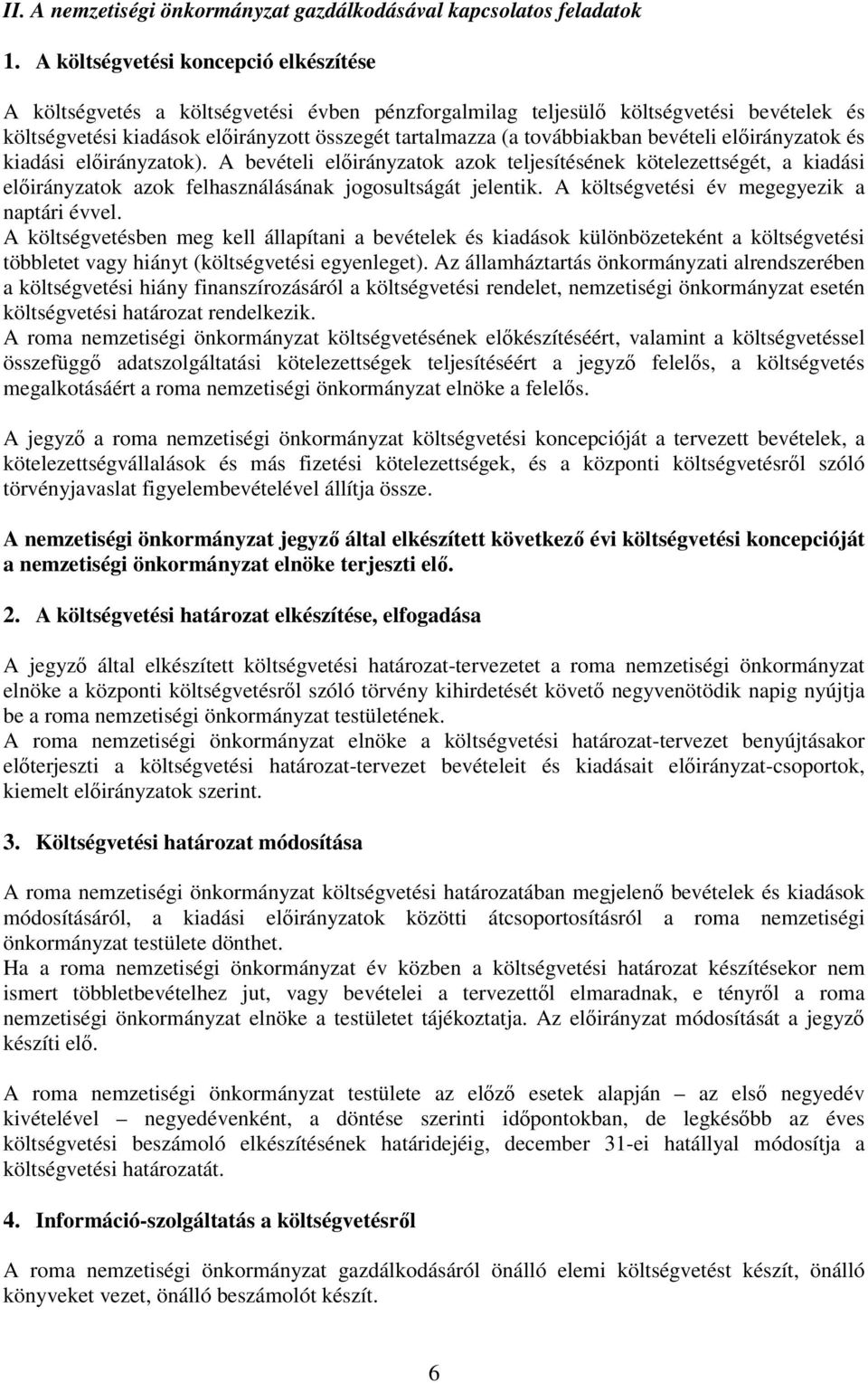 II. A nemzetiségi önkormányzat gazdálkodásával kapcsolatos feladatok

1. A költségvetési koncepció elkészítése

A költségvetés a költségvetési évben pénzforgalmilag teljesülő költségvetési bevételek és költségvetési kiadások előirányzott összegét tartalmazza (a továbbiakban bevételi előirányzatok és kiadási előirányzatok). A bevételi előirányzatok azok teljesítésének kötelezettségét, a kiadási előirányzatok azok felhasználásának jogosultságát jelentik. A költségvetési év megegyezik a naptári évvel.
A költségvetésben meg kell állapítani a bevételek és kiadások különbözeteként a költségvetési többletet vagy hiányt (költségvetési egyenleget). Az államháztartás önkormányzati alrendszerében a költségvetési hiány finanszírozásáról a költségvetési rendelet, nemzetiségi önkormányzat esetén költségvetési határozat rendelkezik.
A roma nemzetiségi önkormányzat költségvetésének előkészítéséért, valamint a költségvetéssel összefüggő adatszolgáltatási kötelezettségek teljesítéséért a jegyző felelős, a költségvetés megalkotásáért a roma nemzetiségi önkormányzat elnöke a felelős.

A jegyző a roma nemzetiségi önkormányzat költségvetési koncepcióját a tervezett bevételek, a kötelezettségvállalások és más fizetési kötelezettségek, és a központi költségvetésről szóló törvényjavaslat figyelembevételével állítja össze.

A nemzetiségi önkormányzat jegyző által elkészített következő évi költségvetési koncepcióját a nemzetiségi önkormányzat elnöke terjeszti elő.

2. A költségvetési határozat elkészítése, elfogadása

A jegyző által elkészített költségvetési határozat-tervezetet a roma nemzetiségi önkormányzat elnöke a központi költségvetésről szóló törvény kihirdetését követő negyvenötödik napig nyújtja be a roma nemzetiségi önkormányzat testületének.
A roma nemzetiségi önkormányzat elnöke a költségvetési határozat-tervezet benyújtásakor előterjeszti a költségvetési határozat-tervezet bevételeit és kiadásait előirányzat-csoportok, kiemelt előirányzatok szerint.

3. Költségvetési határozat módosítása

A roma nemzetiségi önkormányzat költségvetési határozatában megjelenő bevételek és kiadások módosításáról, a kiadási előirányzatok közötti átcsoportosításról a roma nemzetiségi önkormányzat testülete dönthet.
Ha a roma nemzetiségi önkormányzat év közben a költségvetési határozat készítésekor nem ismert többletbevételhez jut, vagy bevételei a tervezettől elmaradnak, e tényről a roma nemzetiségi önkormányzat elnöke a testületet tájékoztatja. Az előirányzat módosítását a jegyző készíti elő.

A roma nemzetiségi önkormányzat testülete az előző esetek alapján – az első negyedév kivételével – negyedévenként, a döntése szerinti időpontokban, de legkésőbb az éves költségvetési beszámoló elkészítésének határidejéig, december 31-ei hatállyal módosítja a költségvetési határozatát.

4. Információ-szolgáltatás a költségvetésről

A roma nemzetiségi önkormányzat gazdálkodásáról önálló elemi költségvetést készít, önálló könyveket vezet, önálló beszámolót készít.

6